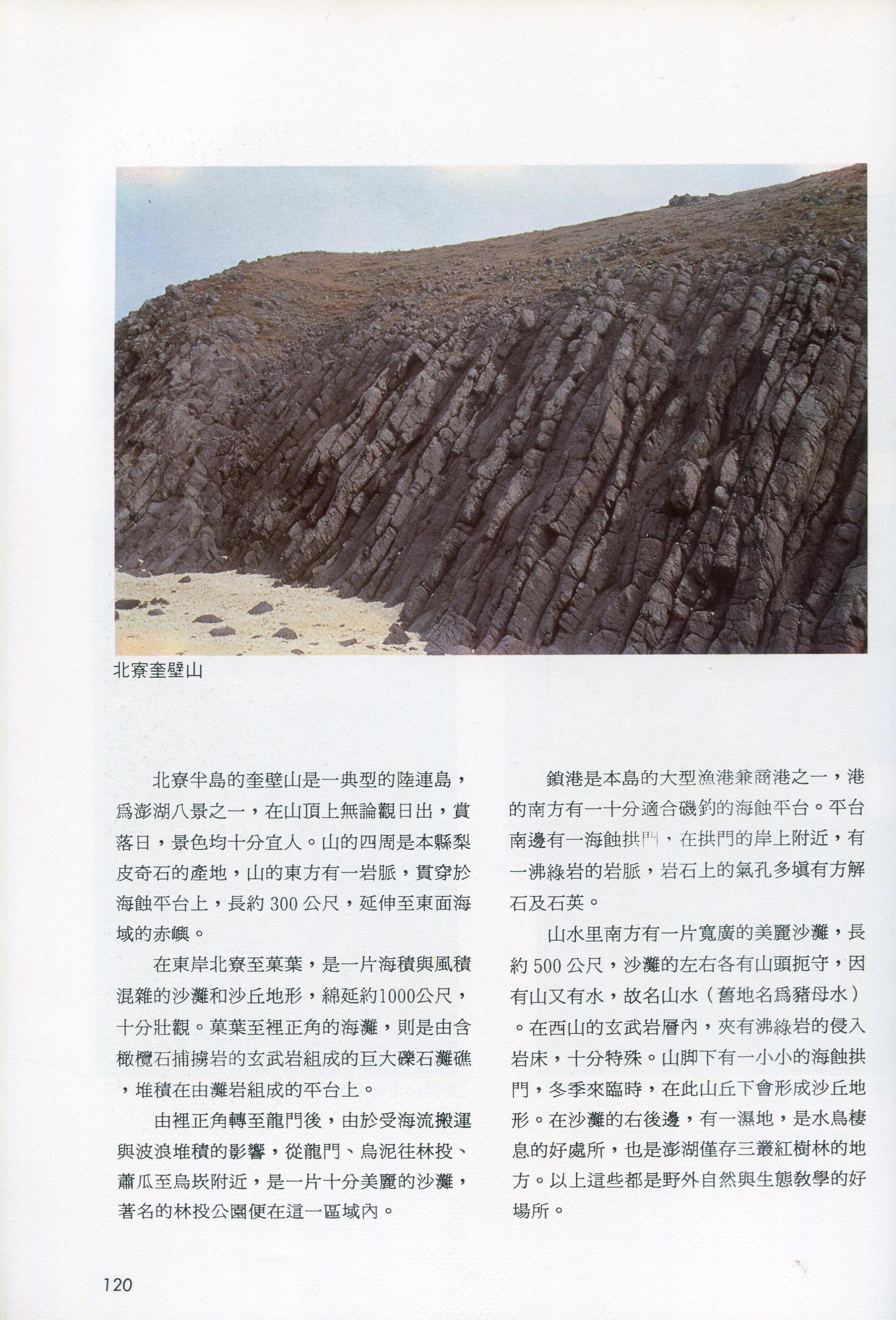 北寮奎壁山

北寮半島的奎壁山是一典型的陸連島，爲澎湖八景之一，在山頂上無論觀日出，賞落日，景色均十分宜人。山的四周是本縣梨皮奇石的產地，山的東方有一岩脈，貫穿於海蝕平台上，長約 300 公尺，延伸至東面海域的赤嶼。

在東岸北寮至菓葉，是一片海積與風積混雜的沙灘和沙丘地形，綿延約1000公尺，十分壯觀。菓葉至裡正角的海灘，則是由含橄欖石捕擄岩的玄武岩組成的巨大礫石灘礁，堆積在由灘岩組成的平台上。

由裡正角轉至龍門後，由於受海流搬運與波浪堆積的影響，從龍門、烏泥往林投、蕭瓜至烏崁附近，是一片十分美麗的沙灘，著名的林投公園便在這一區域內。

鎖港是本島的大型漁港兼商港之一，港的南方有一十分適合磯釣的海蝕平台。平台南邊有一海蝕拱門，在拱門的岸上附近，有一沸綠岩的岩脈，岩石上的氣孔多塡有方解石及石英。

山水里南方有一片寬廣的美麗沙灘，長約 500 公尺，沙灘的左右各有山頭扼守，因有山又有水，故名山水（舊地名爲豬母水）。在西山的玄武岩層內，夾有沸綠岩的侵入岩床，十分特殊。山脚下有一小小的海蝕拱門，冬季來臨時，在此山丘下會形成沙丘地形。在沙灘的右後邊，有一濕地，是水鳥棲息的好處所，也是澎湖僅存三叢紅樹林的地方。以上這些都是野外自然與生態教學的好場所。

120